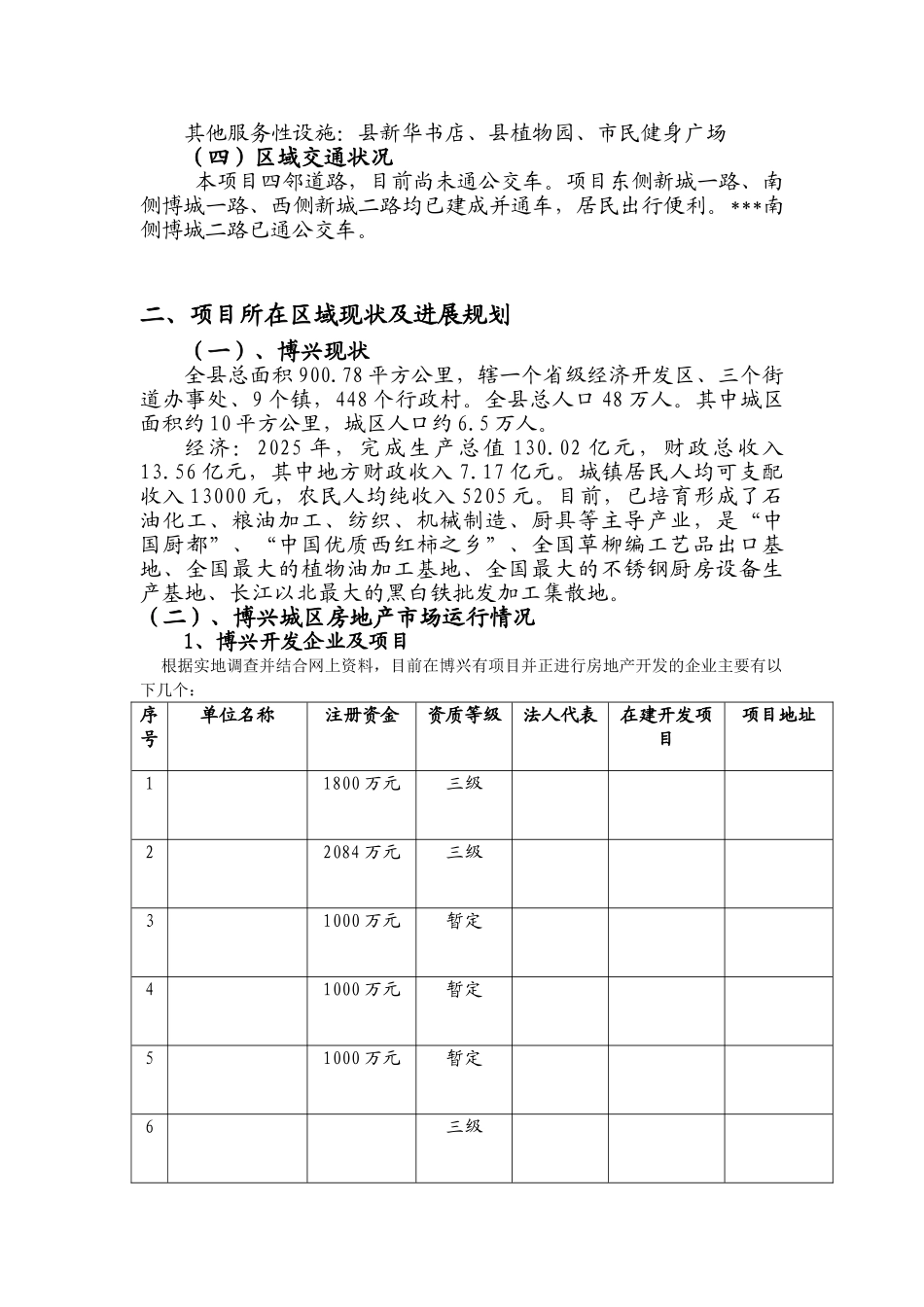 其他服务性设施：县新华书店、县植物园、市民健身广场

（四）区域交通状况

本项目四邻道路，目前尚未通公交车。项目东侧新城一路、南侧博城一路、西侧新城二路均已建成并通车，居民出行便利。***南侧博城二路已通公交车。

二、项目所在区域现状及进展规划

（一）、博兴现状

全县总面积900.78平方公里，辖一个省级经济开发区、三个街道办事处、9个镇，448个行政村。全县总人口48万人。其中城区面积约10平方公里，城区人口约6.5万人。

经济：2025年，完成生产总值130.02亿元，财政总收入13.56亿元，其中地方财政收入7.17亿元。城镇居民人均可支配收入13000元，农民人均纯收入5205元。目前，已培育形成了石油化工、粮油加工、纺织、机械制造、厨具等主导产业，是“中国厨都”、“中国优质西红柿之乡”、全国草柳编工艺品出口基地、全国最大的植物油加工基地、全国最大的不锈钢厨房设备生产基地、长江以北最大的黑白铁批发加工集散地。

（二）、博兴城区房地产市场运行情况

1、博兴开发企业及项目

根据实地调查并结合网上资料，目前在博兴有项目并正进行房地产开发的企业主要有以下几个：

| 序号 | 单位名称 | 注册资金 | 资质等级 | 法人代表 | 在建开发项目 | 项目地址 |
|---|---|---|---|---|---|---|
| 1 |  | 1800万元 | 三级 |  |  |  |
| 2 |  | 2084万元 | 三级 |  |  |  |
| 3 |  | 1000万元 | 暂定 |  |  |  |
| 4 |  | 1000万元 | 暂定 |  |  |  |
| 5 |  | 1000万元 | 暂定 |  |  |  |
| 6 |  |  | 三级 |  |  |  |